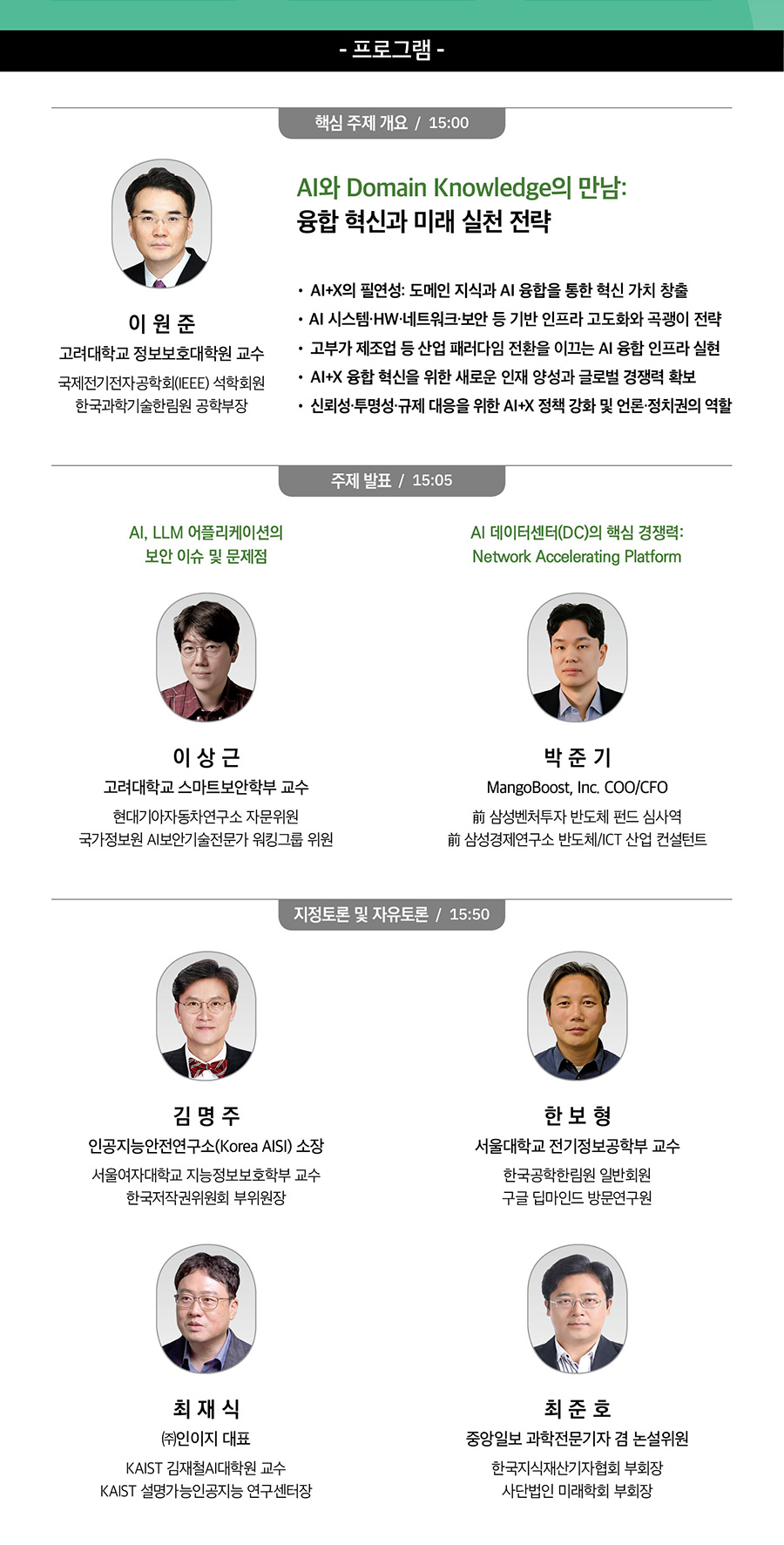 - 프로그램 -

핵심 주제 개요 / 15:00

AI와 Domain Knowledge의 만남:
융합 혁신과 미래 실천 전략

이 원 준
고려대학교 정보보호대학원 교수
국제전기전자공학회(IEEE) 석학회원
한국과학기술한림원 공학부장

• AI+X의 필연성: 도메인 지식과 AI 융합을 통한 혁신 가치 창출
• AI 시스템·HW·네트워크·보안 등 기반 인프라 고도화와 곡괭이 전략
• 고부가 제조업 등 산업 패러다임 전환을 이끄는 AI 융합 인프라 실현
• AI+X 융합 혁신을 위한 새로운 인재 양성과 글로벌 경쟁력 확보
• 신뢰성·투명성·규제 대응을 위한 AI+X 정책 강화 및 언론·정치권의 역할

주제 발표 / 15:05

AI, LLM 어플리케이션의 보안 이슈 및 문제점

이 상 근
고려대학교 스마트보안학부 교수
현대기아자동차연구소 자문위원
국가정보원 AI보안기술전문가 워킹그룹 위원

AI 데이터센터(DC)의 핵심 경쟁력: Network Accelerating Platform

박 준 기
MangoBoost, Inc. COO/CFO
前 삼성벤처투자 반도체 펀드 심사역
前 삼성경제연구소 반도체/ICT 산업 컨설턴트

지정토론 및 자유토론 / 15:50

김 명 주
인공지능안전연구소(Korea AISI) 소장
서울여자대학교 지능정보보호학부 교수
한국저작권위원회 부위원장

한 보 형
서울대학교 전기정보공학부 교수
한국공학한림원 일반회원
구글 딥마인드 방문연구원

최 재 식
㈜인이지 대표
KAIST 김재철AI대학원 교수
KAIST 설명가능인공지능 연구센터장

최 준 호
중앙일보 과학전문기자 겸 논설위원
한국지식재산기자협회 부회장
사단법인 미래학회 부회장